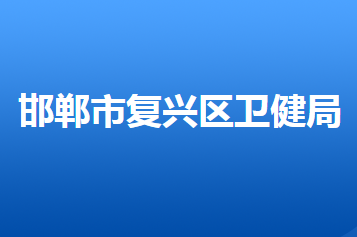 邯郸市复兴区卫健局